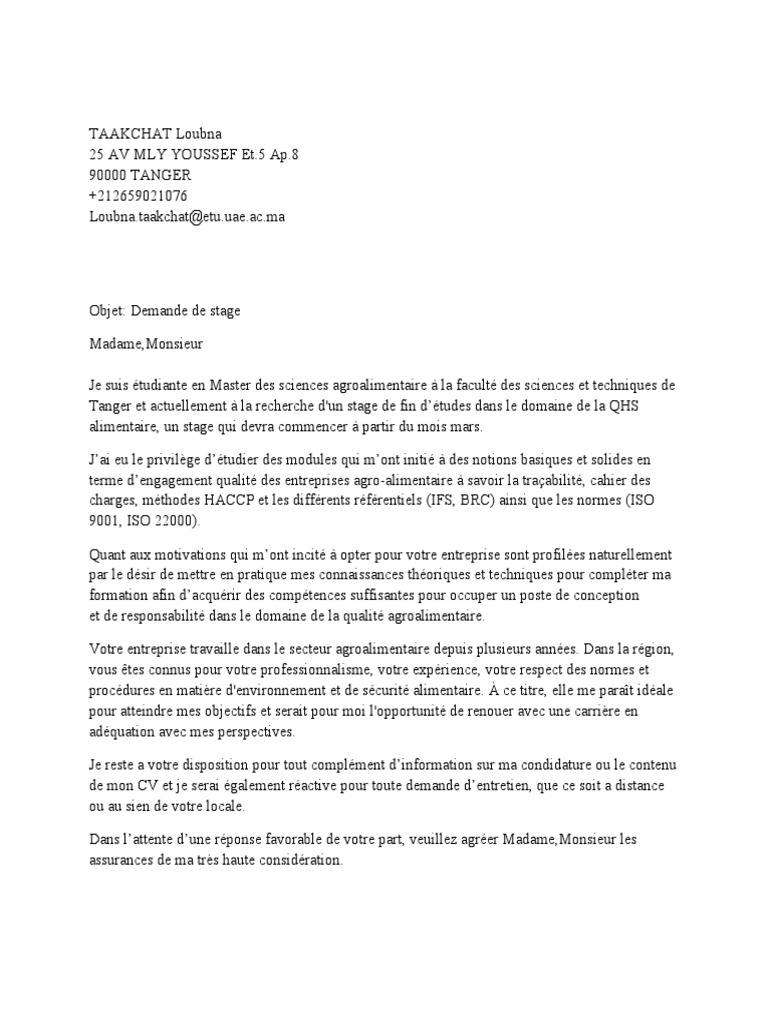 TAAKCHAT Loubna
25 AV MLY YOUSSEF Et.5 Ap.8
90000 TANGER
+212659021076
Loubna.taakchat@etu.uae.ac.ma

Objet: Demande de stage

Madame,Monsieur

Je suis étudiante en Master des sciences agroalimentaire à la faculté des sciences et techniques de Tanger et actuellement à la recherche d'un stage de fin d'études dans le domaine de la QHS alimentaire, un stage qui devra commencer à partir du mois mars.

J'ai eu le privilège d'étudier des modules qui m'ont initié à des notions basiques et solides en terme d'engagement qualité des entreprises agro-alimentaire à savoir la traçabilité, cahier des charges, méthodes HACCP et les différents référentiels (IFS, BRC) ainsi que les normes (ISO 9001, ISO 22000).

Quant aux motivations qui m'ont incité à opter pour votre entreprise sont profilées naturellement par le désir de mettre en pratique mes connaissances théoriques et techniques pour compléter ma formation afin d'acquérir des compétences suffisantes pour occuper un poste de conception et de responsabilité dans le domaine de la qualité agroalimentaire.

Votre entreprise travaille dans le secteur agroalimentaire depuis plusieurs années. Dans la région, vous êtes connus pour votre professionnalisme, votre expérience, votre respect des normes et procédures en matière d'environnement et de sécurité alimentaire. À ce titre, elle me paraît idéale pour atteindre mes objectifs et serait pour moi l'opportunité de renouer avec une carrière en adéquation avec mes perspectives.

Je reste a votre disposition pour tout complément d'information sur ma condidature ou le contenu de mon CV et je serai également réactive pour toute demande d'entretien, que ce soit a distance ou au sien de votre locale.

Dans l'attente d'une réponse favorable de votre part, veuillez agréer Madame,Monsieur les assurances de ma très haute considération.